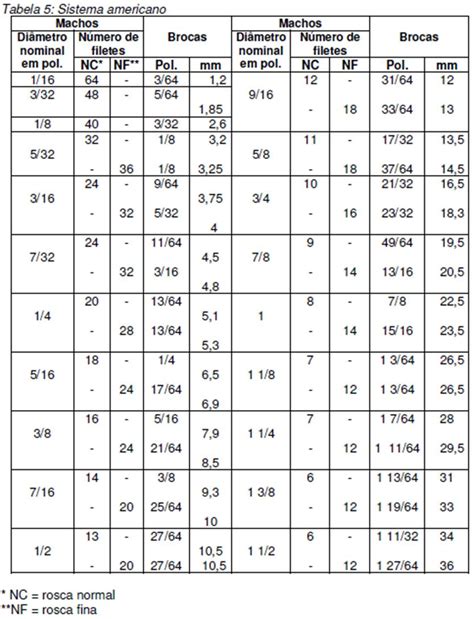 Tabela 5: Sistema americano

| Machos | | | Brocas | | Machos | | | Brocas | |
|---|---|---|---|---|---|---|---|---|---|
| Diâmetro nominal em pol. | Número de filetes | | | | Diâmetro nominal em pol. | Número de filetes | | | |
| | NC* | NF** | Pol. | mm | | NC | NF | Pol. | mm |
| 1/16 | 64 | - | 3/64 | 1,2 | 9/16 | 12 | - | 31/64 | 12 |
| 3/32 | 48 | - | 5/64 | 1,85 | | - | 18 | 33/64 | 13 |
| 1/8 | 40 | - | 3/32 | 2,6 | | | | | |
| 5/32 | 32 | - | 1/8 | 3,2 | 5/8 | 11 | - | 17/32 | 13,5 |
| | - | 36 | 1/8 | 3,25 | | - | 18 | 37/64 | 14,5 |
| 3/16 | 24 | - | 9/64 | 3,75 | 3/4 | 10 | - | 21/32 | 16,5 |
| | - | 32 | 5/32 | 4 | | - | 16 | 23/32 | 18,3 |
| 7/32 | 24 | - | 11/64 | 4,5 | 7/8 | 9 | - | 49/64 | 19,5 |
| | - | 32 | 3/16 | 4,8 | | - | 14 | 13/16 | 20,5 |
| 1/4 | 20 | - | 13/64 | 5,1 | 1 | 8 | - | 7/8 | 22,5 |
| | - | 28 | 13/64 | 5,3 | | - | 14 | 15/16 | 23,5 |
| 5/16 | 18 | - | 1/4 | 6,5 | 1 1/8 | 7 | - | 1 3/64 | 26,5 |
| | - | 24 | 17/64 | 6,9 | | - | 12 | 1 3/64 | 26,5 |
| 3/8 | 16 | - | 5/16 | 7,9 | 1 1/4 | 7 | - | 1 7/64 | 28 |
| | - | 24 | 21/64 | 8,5 | | - | 12 | 1 11/64 | 29,5 |
| 7/16 | 14 | - | 3/8 | 9,3 | 1 3/8 | 6 | - | 1 13/64 | 31 |
| | - | 20 | 25/64 | 10 | | - | 12 | 1 19/64 | 33 |
| 1/2 | 13 | - | 27/64 | 10,5 | 1 1/2 | 6 | - | 1 11/32 | 34 |
| | - | 20 | 27/64 | 10,5 | | - | 12 | 1 27/64 | 36 |

* NC = rosca normal
**NF = rosca fina